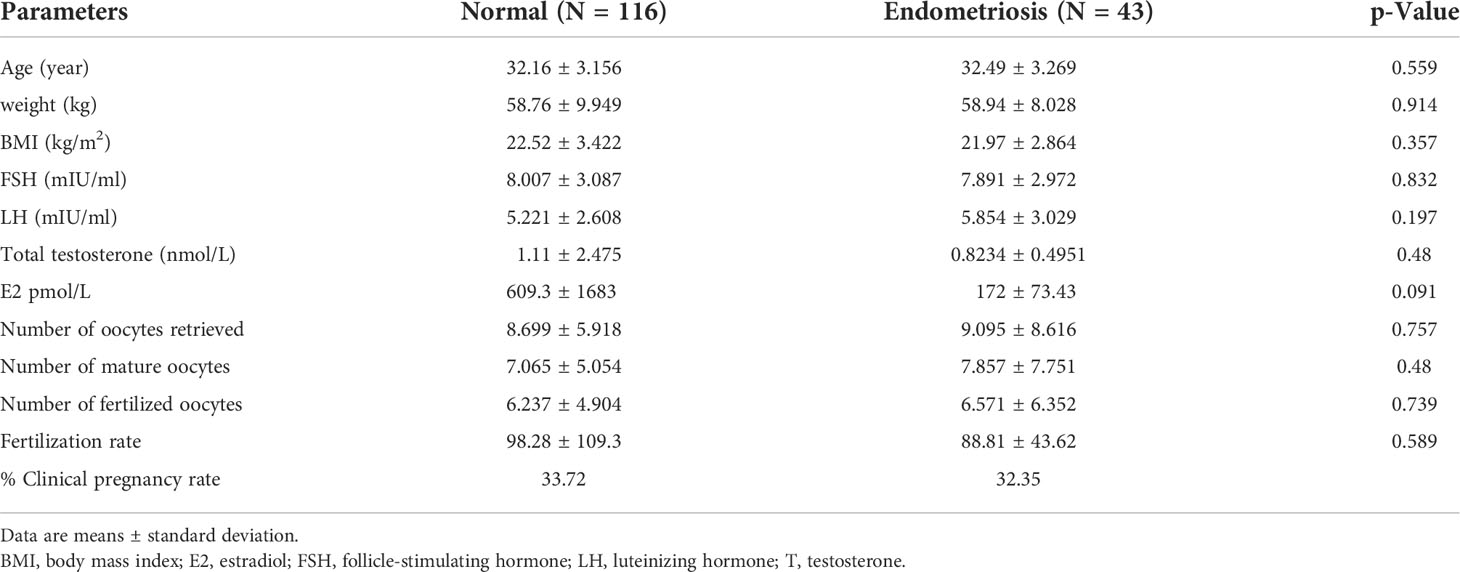 | Parameters | Normal (N = 116) | Endometriosis (N = 43) | p-Value |
|---|---|---|---|
| Age (year) | 32.16 ± 3.156 | 32.49 ± 3.269 | 0.559 |
| weight (kg) | 58.76 ± 9.949 | 58.94 ± 8.028 | 0.914 |
| BMI (kg/m$^2$) | 22.52 ± 3.422 | 21.97 ± 2.864 | 0.357 |
| FSH (mIU/ml) | 8.007 ± 3.087 | 7.891 ± 2.972 | 0.832 |
| LH (mIU/ml) | 5.221 ± 2.608 | 5.854 ± 3.029 | 0.197 |
| Total testosterone (nmol/L) | 1.11 ± 2.475 | 0.8234 ± 0.4951 | 0.48 |
| E2 pmol/L | 609.3 ± 1683 | 172 ± 73.43 | 0.091 |
| Number of oocytes retrieved | 8.699 ± 5.918 | 9.095 ± 8.616 | 0.757 |
| Number of mature oocytes | 7.065 ± 5.054 | 7.857 ± 7.751 | 0.48 |
| Number of fertilized oocytes | 6.237 ± 4.904 | 6.571 ± 6.352 | 0.739 |
| Fertilization rate | 98.28 ± 109.3 | 88.81 ± 43.62 | 0.589 |
| % Clinical pregnancy rate | 33.72 | 32.35 | |

Data are means ± standard deviation.
BMI, body mass index; E2, estradiol; FSH, follicle-stimulating hormone; LH, luteinizing hormone; T, testosterone.